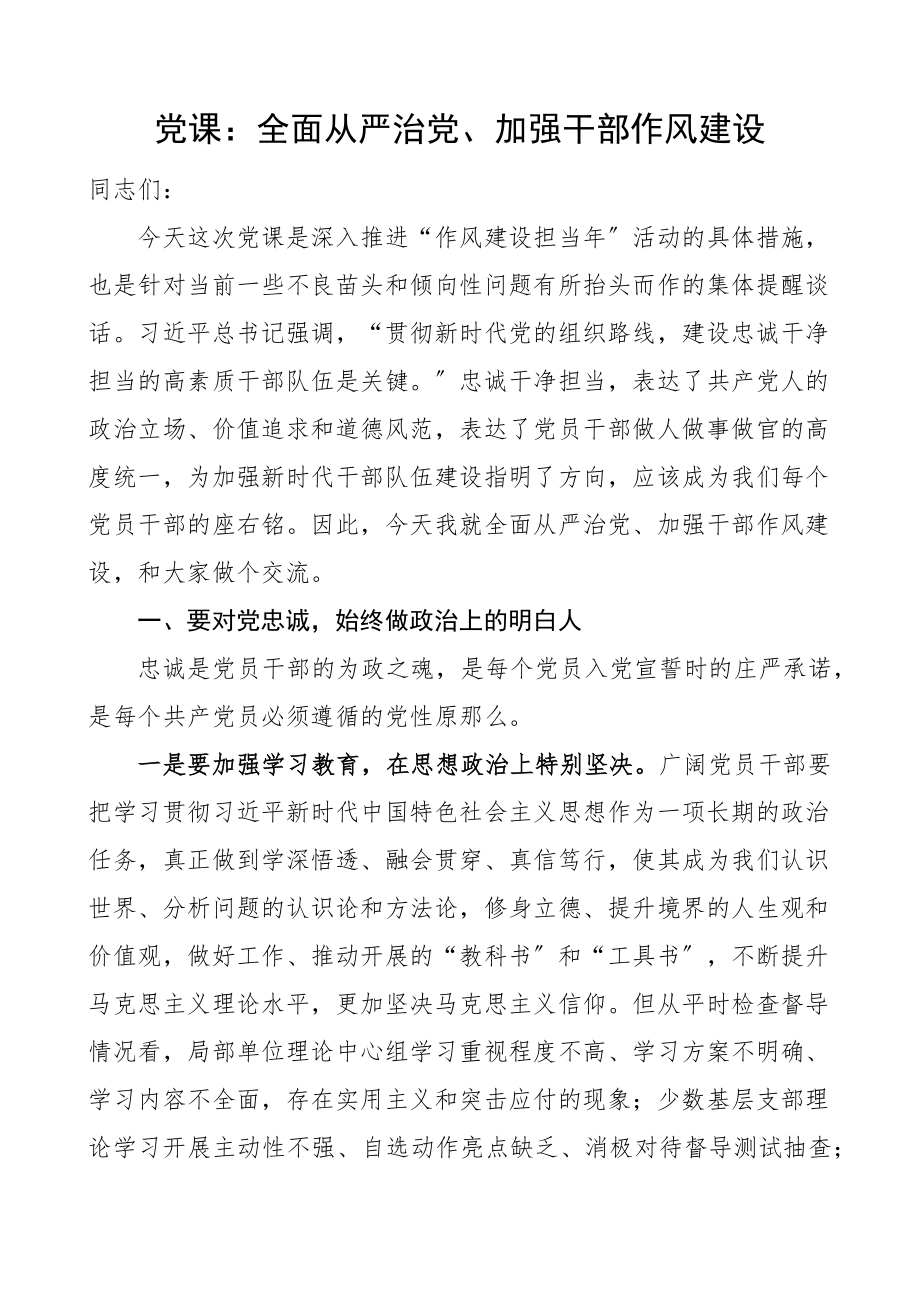 党课：全面从严治党、加强干部作风建设

同志们：

今天这次党课是深入推进“作风建设担当年〞活动的具体措施，也是针对当前一些不良苗头和倾向性问题有所抬头而作的集体提醒谈话。习近平总书记强调，“贯彻新时代党的组织路线，建设忠诚干净担当的高素质干部队伍是关键。〞忠诚干净担当，表达了共产党人的政治立场、价值追求和道德风范，表达了党员干部做人做事做官的高度统一，为加强新时代干部队伍建设指明了方向，应该成为我们每个党员干部的座右铭。因此，今天我就全面从严治党、加强干部作风建设，和大家做个交流。

一、要对党忠诚，始终做政治上的明白人

忠诚是党员干部的为政之魂，是每个党员入党宣誓时的庄严承诺，是每个共产党员必须遵循的党性原那么。

一是要加强学习教育，在思想政治上特别坚决。广阔党员干部要把学习贯彻习近平新时代中国特色社会主义思想作为一项长期的政治任务，真正做到学深悟透、融会贯穿、真信笃行，使其成为我们认识世界、分析问题的认识论和方法论，修身立德、提升境界的人生观和价值观，做好工作、推动开展的“教科书〞和“工具书〞，不断提升马克思主义理论水平，更加坚决马克思主义信仰。但从平时检查督导情况看，局部单位理论中心组学习重视程度不高、学习方案不明确、学习内容不全面，存在实用主义和突击应付的现象；少数基层支部理论学习开展主动性不强、自选动作亮点缺乏、消极对待督导测试抽查；